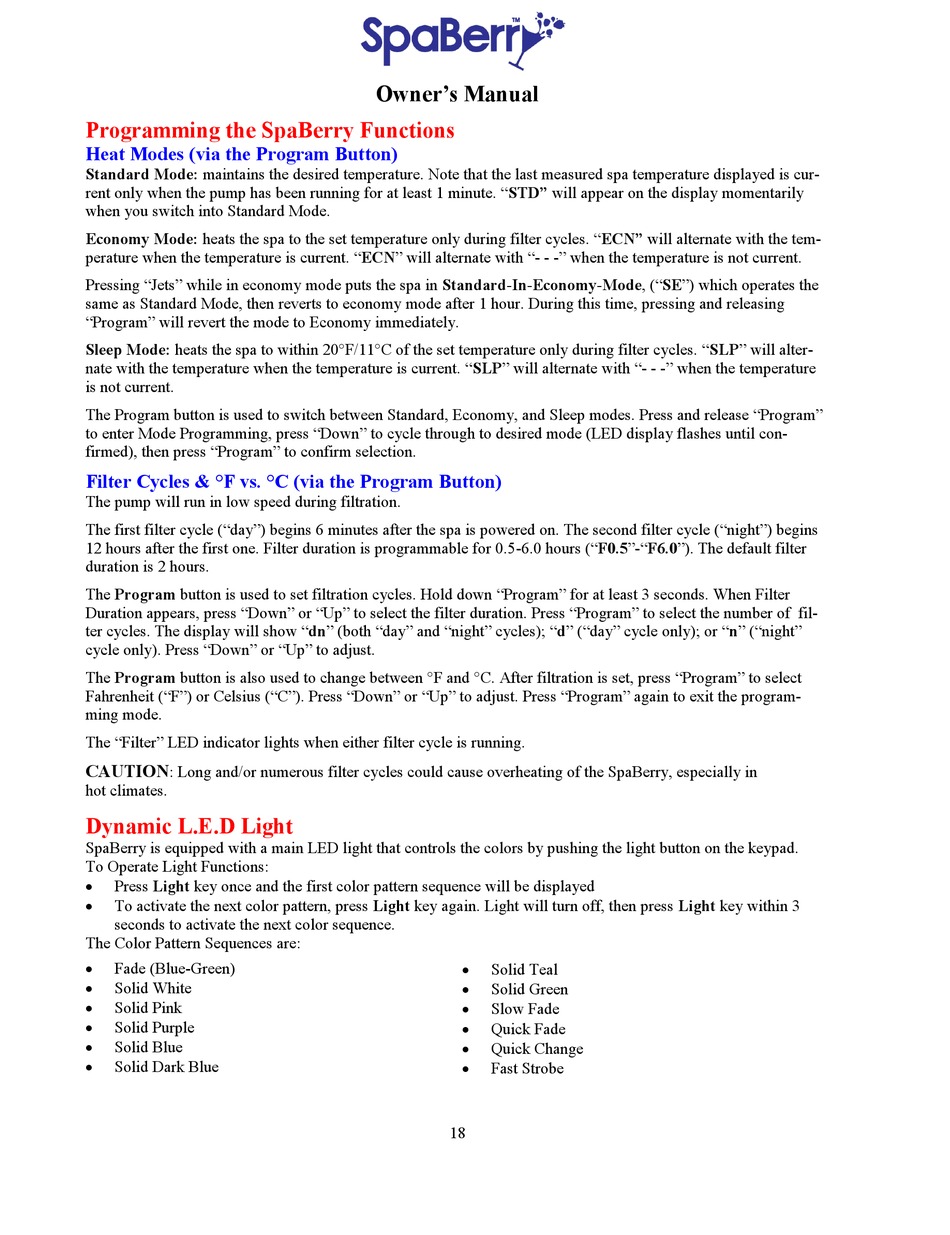 SpaBerry™

Owner's Manual

Programming the SpaBerry Functions

Heat Modes (via the Program Button)

Standard Mode: maintains the desired temperature. Note that the last measured spa temperature displayed is current only when the pump has been running for at least 1 minute. "STD" will appear on the display momentarily when you switch into Standard Mode.

Economy Mode: heats the spa to the set temperature only during filter cycles. "ECN" will alternate with the temperature when the temperature is current. "ECN" will alternate with "- - -" when the temperature is not current.

Pressing "Jets" while in economy mode puts the spa in Standard-In-Economy-Mode, ("SE") which operates the same as Standard Mode, then reverts to economy mode after 1 hour. During this time, pressing and releasing "Program" will revert the mode to Economy immediately.

Sleep Mode: heats the spa to within 20°F/11°C of the set temperature only during filter cycles. "SLP" will alternate with the temperature when the temperature is current. "SLP" will alternate with "- - -" when the temperature is not current.

The Program button is used to switch between Standard, Economy, and Sleep modes. Press and release "Program" to enter Mode Programming, press "Down" to cycle through to desired mode (LED display flashes until confirmed), then press "Program" to confirm selection.

Filter Cycles & °F vs. °C (via the Program Button)

The pump will run in low speed during filtration.

The first filter cycle ("day") begins 6 minutes after the spa is powered on. The second filter cycle ("night") begins 12 hours after the first one. Filter duration is programmable for 0.5-6.0 hours ("F0.5"-"F6.0"). The default filter duration is 2 hours.

The Program button is used to set filtration cycles. Hold down "Program" for at least 3 seconds. When Filter Duration appears, press "Down" or "Up" to select the filter duration. Press "Program" to select the number of filter cycles. The display will show "dn" (both "day" and "night" cycles); "d" ("day" cycle only); or "n" ("night" cycle only). Press "Down" or "Up" to adjust.

The Program button is also used to change between °F and °C. After filtration is set, press "Program" to select Fahrenheit ("F") or Celsius ("C"). Press "Down" or "Up" to adjust. Press "Program" again to exit the programming mode.

The "Filter" LED indicator lights when either filter cycle is running.

CAUTION: Long and/or numerous filter cycles could cause overheating of the SpaBerry, especially in hot climates.

Dynamic L.E.D Light

SpaBerry is equipped with a main LED light that controls the colors by pushing the light button on the keypad.
To Operate Light Functions:
• Press Light key once and the first color pattern sequence will be displayed
• To activate the next color pattern, press Light key again. Light will turn off, then press Light key within 3 seconds to activate the next color sequence.
The Color Pattern Sequences are:

• Fade (Blue-Green)
• Solid White
• Solid Pink
• Solid Purple
• Solid Blue
• Solid Dark Blue

• Solid Teal
• Solid Green
• Slow Fade
• Quick Fade
• Quick Change
• Fast Strobe

18